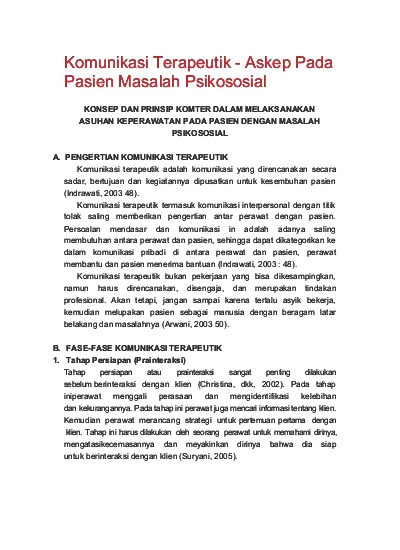 Komunikasi Terapeutik - Askep Pada Pasien Masalah Psikososial

KONSEP DAN PRINSIP KOMTER DALAM MELAKSANAKAN ASUHAN KEPERAWATAN PADA PASIEN DENGAN MASALAH PSIKOSOSIAL

A. PENGERTIAN KOMUNIKASI TERAPEUTIK

Komunikasi terapeutik adalah komunikasi yang direncanakan secara sadar, bertujuan dan kegiatannya dipusatkan untuk kesembuhan pasien (Indrawati, 2003 48).

Komunikasi terapeutik termasuk komunikasi interpersonal dengan titik tolak saling memberikan pengertian antar perawat dengan pasien. Persoalan mendasar dan komunikasi in adalah adanya saling membutuhan antara perawat dan pasien, sehingga dapat dikategorikan ke dalam komunikasi pribadi di antara perawat dan pasien, perawat membantu dan pasien menerima bantuan (Indrawati, 2003 : 48).

Komunikasi terapeutik bukan pekerjaan yang bisa dikesampingkan, namun harus direncanakan, disengaja, dan merupakan tindakan profesional. Akan tetapi, jangan sampai karena terlalu asyik bekerja, kemudian melupakan pasien sebagai manusia dengan beragam latar belakang dan masalahnya (Arwani, 2003 50).

B. FASE-FASE KOMUNIKASI TERAPEUTIK

1. Tahap Persiapan (Prainteraksi)

Tahap persiapan atau prainteraksi sangat penting dilakukan sebelum berinteraksi dengan klien (Christina, dkk, 2002). Pada tahap iniperawat menggali perasaan dan mengidentifikasi kelebihan dan kekurangannya. Pada tahap ini perawat juga mencari informasi tentang klien. Kemudian perawat merancang strategi untuk pertemuan pertama dengan klien. Tahap ini harus dilakukan oleh seorang perawat untuk memahami dirinya, mengatasikecemasannya dan meyakinkan dirinya bahwa dia siap untuk berinteraksi dengan klien (Suryani, 2005).